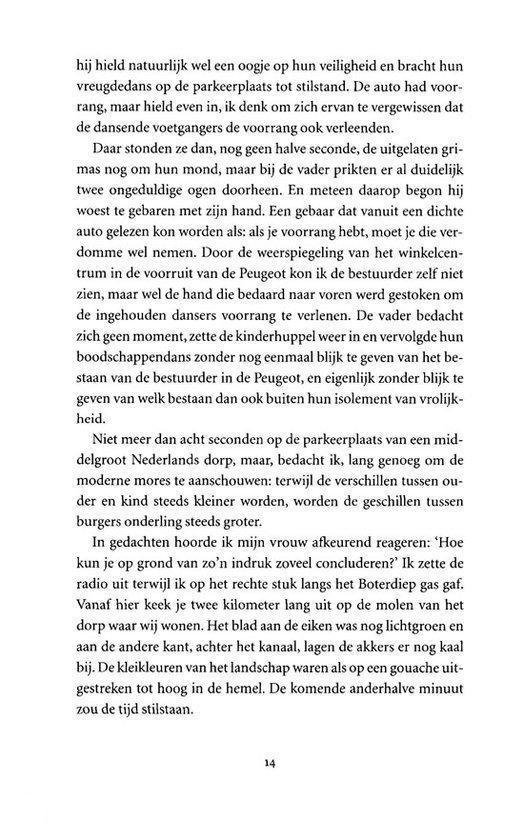 hij hield natuurlijk wel een oogje op hun veiligheid en bracht hun vreugdedans op de parkeerplaats tot stilstand. De auto had voorrang, maar hield even in, ik denk om zich ervan te vergewissen dat de dansende voetgangers de voorrang ook verleenden.

Daar stonden ze dan, nog geen halve seconde, de uitgelaten grimas nog om hun mond, maar bij de vader prikten er al duidelijk twee ongeduldige ogen doorheen. En meteen daarop begon hij woest te gebaren met zijn hand. Een gebaar dat vanuit een dichte auto gelezen kon worden als: als je voorrang hebt, moet je die verdomme wel nemen. Door de weerspiegeling van het winkelcentrum in de voorruit van de Peugeot kon ik de bestuurder zelf niet zien, maar wel de hand die bedaard naar voren werd gestoken om de ingehouden dansers voorrang te verlenen. De vader bedacht zich geen moment, zette de kinderhuppel weer in en vervolgde hun boodschappendans zonder nog eenmaal blijk te geven van het bestaan van de bestuurder in de Peugeot, en eigenlijk zonder blijk te geven van welk bestaan dan ook buiten hun isolement van vrolijkheid.

Niet meer dan acht seconden op de parkeerplaats van een middelgroot Nederlands dorp, maar, bedacht ik, lang genoeg om de moderne mores te aanschouwen: terwijl de verschillen tussen ouder en kind steeds kleiner worden, worden de geschillen tussen burgers onderling steeds groter.

In gedachten hoorde ik mijn vrouw afkeurend reageren: 'Hoe kun je op grond van zo'n indruk zoveel concluderen?' Ik zette de radio uit terwijl ik op het rechte stuk langs het Boterdiep gas gaf. Vanaf hier keek je twee kilometer lang uit op de molen van het dorp waar wij wonen. Het blad aan de eiken was nog lichtgroen en aan de andere kant, achter het kanaal, lagen de akkers er nog kaal bij. De kleikleuren van het landschap waren als op een gouache uitgestreken tot hoog in de hemel. De komende anderhalve minuut zou de tijd stilstaan.

14